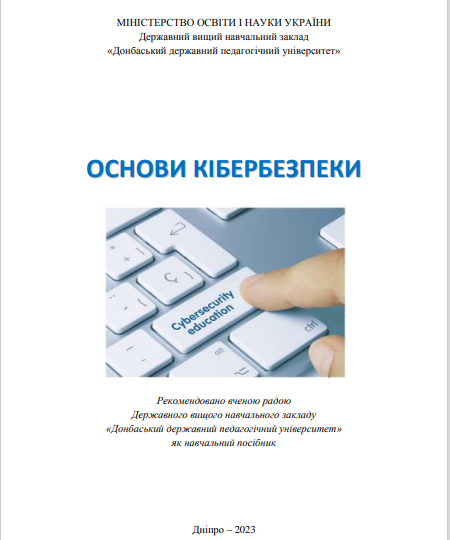 МІНІСТЕРСТВО ОСВІТИ І НАУКИ УКРАЇНИ
Державний вищий навчальний заклад
«Донбаський державний педагогічний університет»

ОСНОВИ КІБЕРБЕЗПЕКИ

Cybersecurity education

ctrl

alt

Рекомендовано вченою радою
Державного вищого навчального закладу
«Донбаський державний педагогічний університет»
як навчальний посібник

Дніпро – 2023